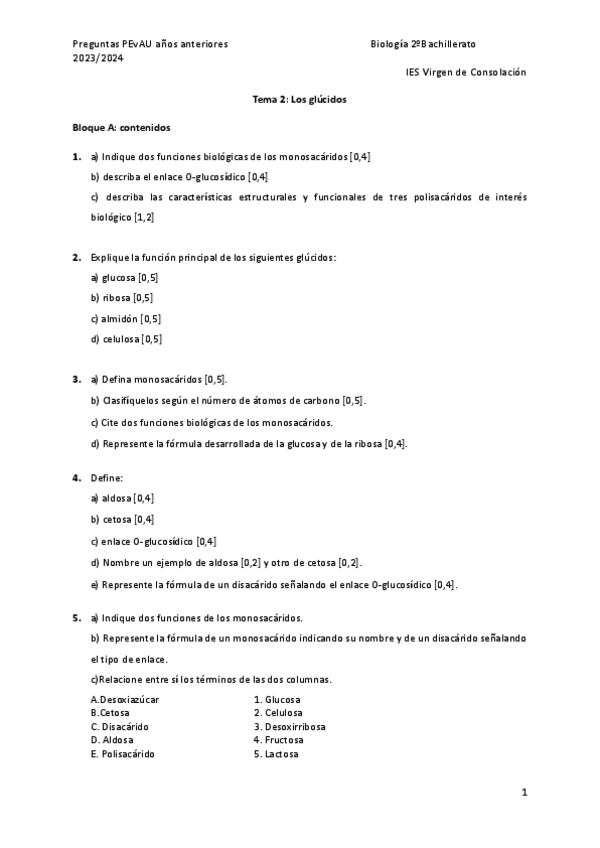 Preguntas PEvAU años anteriores
2023/2024

Biología 2ºBachillerato

IES Virgen de Consolación

Tema 2: Los glúcidos

Bloque A: contenidos

1. a) Indique dos funciones biológicas de los monosacáridos [0,4]

b) describa el enlace O-glucosídico [0,4]

c) describa las características estructurales y funcionales de tres polisacáridos de interés biológico [1,2]

2. Explique la función principal de los siguientes glúcidos:

a) glucosa [0,5]

b) ribosa [0,5]

c) almidón [0,5]

d) celulosa [0,5]

3. a) Defina monosacáridos [0,5].

b) Clasifíquelos según el número de átomos de carbono [0,5].

c) Cite dos funciones biológicas de los monosacáridos.

d) Represente la fórmula desarrollada de la glucosa y de la ribosa [0,4].

4. Define:

a) aldosa [0,4]

b) cetosa [0,4]

c) enlace O-glucosídico [0,4]

d) Nombre un ejemplo de aldosa [0,2] y otro de cetosa [0,2].

e) Represente la fórmula de un disacárido señalando el enlace O-glucosídico [0,4].

5. a) Indique dos funciones de los monosacáridos.

b) Represente la fórmula de un monosacárido indicando su nombre y de un disacárido señalando el tipo de enlace.

c)Relacione entre sí los términos de las dos columnas.

A.Desoxiazúcar
B.Cetosa
C. Disacárido
D. Aldosa
E. Polisacárido

1. Glucosa
2. Celulosa
3. Desoxirribosa
4. Fructosa
5. Lactosa

1